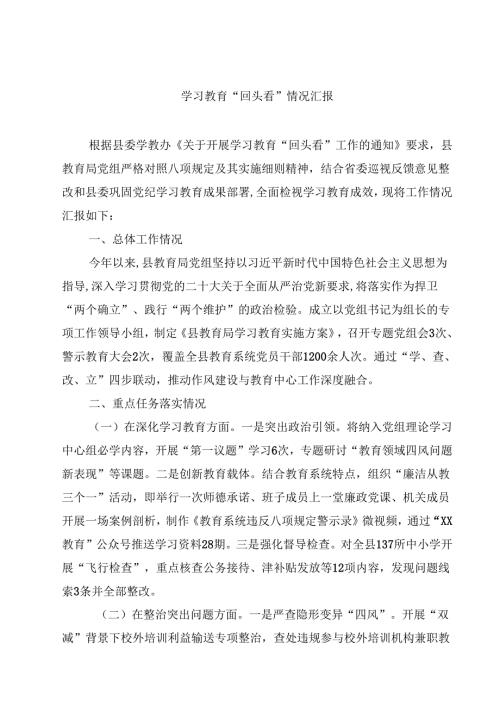 学习教育“回头看”情况汇报

根据县委学教办《关于开展学习教育“回头看”工作的通知》要求，县教育局党组严格对照八项规定及其实施细则精神，结合省委巡视反馈意见整改和县委巩固党纪学习教育成果部署，全面检视学习教育成效，现将工作情况汇报如下：

一、总体工作情况

今年以来，县教育局党组坚持以习近平新时代中国特色社会主义思想为指导，深入学习贯彻党的二十大关于全面从严治党新要求，将落实作为捍卫“两个确立”、践行“两个维护”的政治检验。成立以党组书记为组长的专项工作领导小组，制定《县教育局学习教育实施方案》，召开专题党组会3次、警示教育大会2次，覆盖全县教育系统党员干部1200余人次。通过“学、查、改、立”四步联动，推动作风建设与教育中心工作深度融合。

二、重点任务落实情况

（一）在深化学习教育方面。一是突出政治引领。将纳入党组理论学习中心组必学内容，开展“第一议题”学习6次，专题研讨“教育领域四风问题新表现”等课题。二是创新教育载体。结合教育系统特点，组织“廉洁从教三个一”活动，即举行一次师德承诺、班子成员上一堂廉政党课、机关成员开展一场案例剖析，制作《教育系统违反八项规定警示录》微视频，通过“XX教育”公众号推送学习资料28期。三是强化督导检查。对全县137所中小学开展“飞行检查”，重点核查公务接待、津补贴发放等12项内容，发现问题线索3条并全部整改。

（二）在整治突出问题方面。一是严查隐形变异“四风”。开展“双减”背景下校外培训利益输送专项整治，查处违规参与校外培训机构兼职教